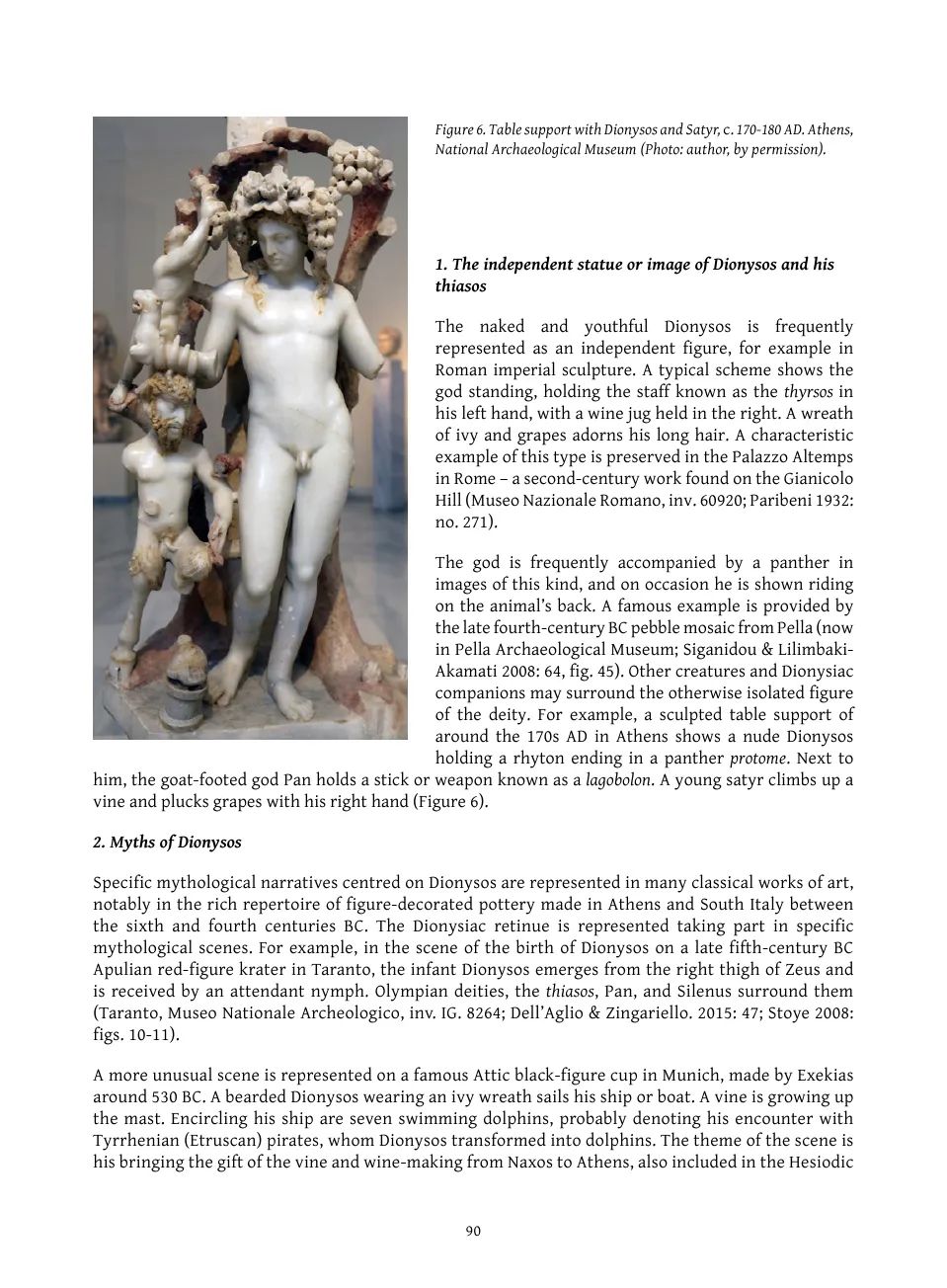 Figure 6. Table support with Dionysos and Satyr, c. 170-180 AD. Athens, National Archaeological Museum (Photo: author, by permission).

1. The independent statue or image of Dionysos and his thiasos

The naked and youthful Dionysos is frequently represented as an independent figure, for example in Roman imperial sculpture. A typical scheme shows the god standing, holding the staff known as the thyrsos in his left hand, with a wine jug held in the right. A wreath of ivy and grapes adorns his long hair. A characteristic example of this type is preserved in the Palazzo Altemps in Rome – a second-century work found on the Gianicolo Hill (Museo Nazionale Romano, inv. 60920; Paribeni 1932: no. 271).

The god is frequently accompanied by a panther in images of this kind, and on occasion he is shown riding on the animal's back. A famous example is provided by the late fourth-century BC pebble mosaic from Pella (now in Pella Archaeological Museum; Siganidou & Lilimbaki-Akamati 2008: 64, fig. 45). Other creatures and Dionysiac companions may surround the otherwise isolated figure of the deity. For example, a sculpted table support of around the 170s AD in Athens shows a nude Dionysos holding a rhyton ending in a panther protome. Next to him, the goat-footed god Pan holds a stick or weapon known as a lagobolon. A young satyr climbs up a vine and plucks grapes with his right hand (Figure 6).

2. Myths of Dionysos

Specific mythological narratives centred on Dionysos are represented in many classical works of art, notably in the rich repertoire of figure-decorated pottery made in Athens and South Italy between the sixth and fourth centuries BC. The Dionysiac retinue is represented taking part in specific mythological scenes. For example, in the scene of the birth of Dionysos on a late fifth-century BC Apulian red-figure krater in Taranto, the infant Dionysos emerges from the right thigh of Zeus and is received by an attendant nymph. Olympian deities, the thiasos, Pan, and Silenus surround them (Taranto, Museo Nationale Archeologico, inv. IG. 8264; Dell'Aglio & Zingariello. 2015: 47; Stoye 2008: figs. 10-11).

A more unusual scene is represented on a famous Attic black-figure cup in Munich, made by Exekias around 530 BC. A bearded Dionysos wearing an ivy wreath sails his ship or boat. A vine is growing up the mast. Encircling his ship are seven swimming dolphins, probably denoting his encounter with Tyrrhenian (Etruscan) pirates, whom Dionysos transformed into dolphins. The theme of the scene is his bringing the gift of the vine and wine-making from Naxos to Athens, also included in the Hesiodic

90